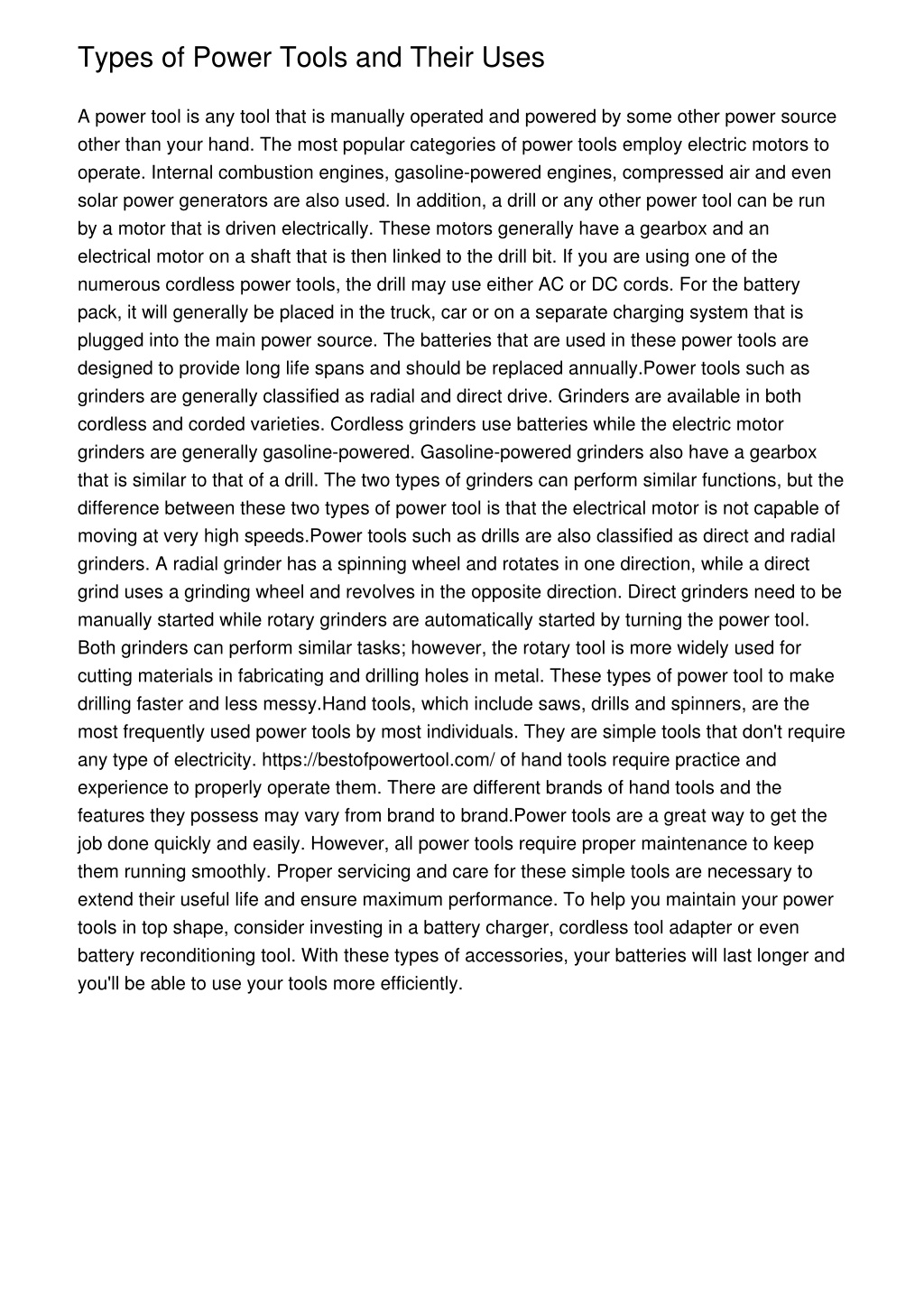 Types of Power Tools and Their Uses

A power tool is any tool that is manually operated and powered by some other power source other than your hand. The most popular categories of power tools employ electric motors to operate. Internal combustion engines, gasoline-powered engines, compressed air and even solar power generators are also used. In addition, a drill or any other power tool can be run by a motor that is driven electrically. These motors generally have a gearbox and an electrical motor on a shaft that is then linked to the drill bit. If you are using one of the numerous cordless power tools, the drill may use either AC or DC cords. For the battery pack, it will generally be placed in the truck, car or on a separate charging system that is plugged into the main power source. The batteries that are used in these power tools are designed to provide long life spans and should be replaced annually.Power tools such as grinders are generally classified as radial and direct drive. Grinders are available in both cordless and corded varieties. Cordless grinders use batteries while the electric motor grinders are generally gasoline-powered. Gasoline-powered grinders also have a gearbox that is similar to that of a drill. The two types of grinders can perform similar functions, but the difference between these two types of power tool is that the electrical motor is not capable of moving at very high speeds.Power tools such as drills are also classified as direct and radial grinders. A radial grinder has a spinning wheel and rotates in one direction, while a direct grind uses a grinding wheel and revolves in the opposite direction. Direct grinders need to be manually started while rotary grinders are automatically started by turning the power tool. Both grinders can perform similar tasks; however, the rotary tool is more widely used for cutting materials in fabricating and drilling holes in metal. These types of power tool to make drilling faster and less messy.Hand tools, which include saws, drills and spinners, are the most frequently used power tools by most individuals. They are simple tools that don't require any type of electricity. https://bestofpowertool.com/ of hand tools require practice and experience to properly operate them. There are different brands of hand tools and the features they possess may vary from brand to brand.Power tools are a great way to get the job done quickly and easily. However, all power tools require proper maintenance to keep them running smoothly. Proper servicing and care for these simple tools are necessary to extend their useful life and ensure maximum performance. To help you maintain your power tools in top shape, consider investing in a battery charger, cordless tool adapter or even battery reconditioning tool. With these types of accessories, your batteries will last longer and you'll be able to use your tools more efficiently.